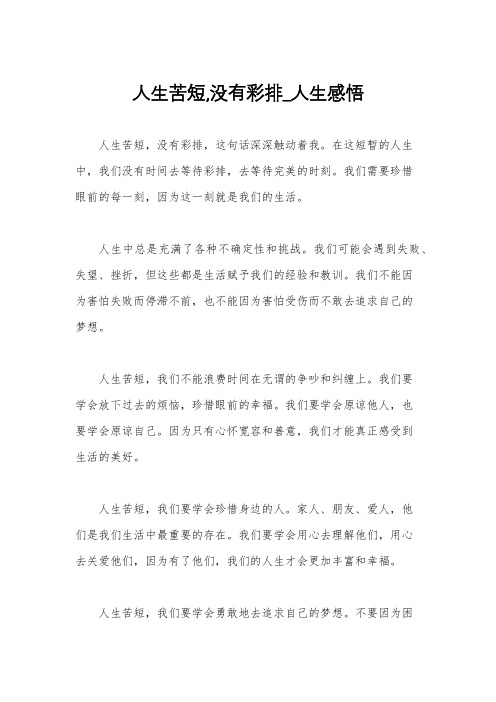 人生苦短,没有彩排_人生感悟

人生苦短，没有彩排，这句话深深触动着我。在这短暂的人生中，我们没有时间去等待彩排，去等待完美的时刻。我们需要珍惜眼前的每一刻，因为这一刻就是我们的生活。

人生中总是充满了各种不确定性和挑战。我们可能会遇到失败、失望、挫折，但这些都是生活赋予我们的经验和教训。我们不能因为害怕失败而停滞不前，也不能因为害怕受伤而不敢去追求自己的梦想。

人生苦短，我们不能浪费时间在无谓的争吵和纠缠上。我们要学会放下过去的烦恼，珍惜眼前的幸福。我们要学会原谅他人，也要学会原谅自己。因为只有心怀宽容和善意，我们才能真正感受到生活的美好。

人生苦短，我们要学会珍惜身边的人。家人、朋友、爱人，他们是我们生活中最重要的存在。我们要学会用心去理解他们，用心去关爱他们，因为有了他们，我们的人生才会更加丰富和幸福。

人生苦短，我们要学会勇敢地去追求自己的梦想。不要因为困